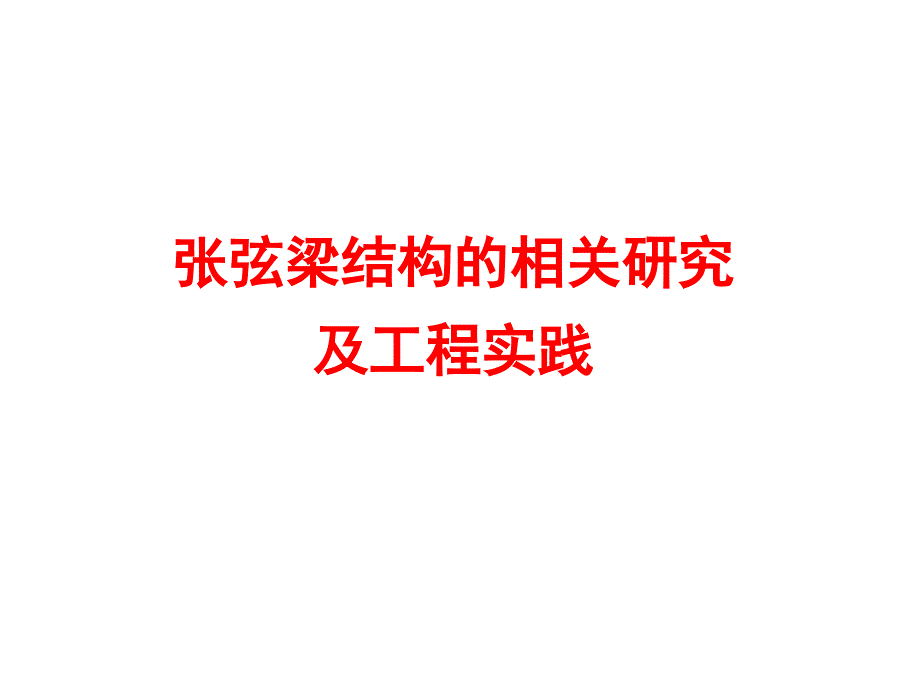 张弦梁结构的相关研究
及工程实践